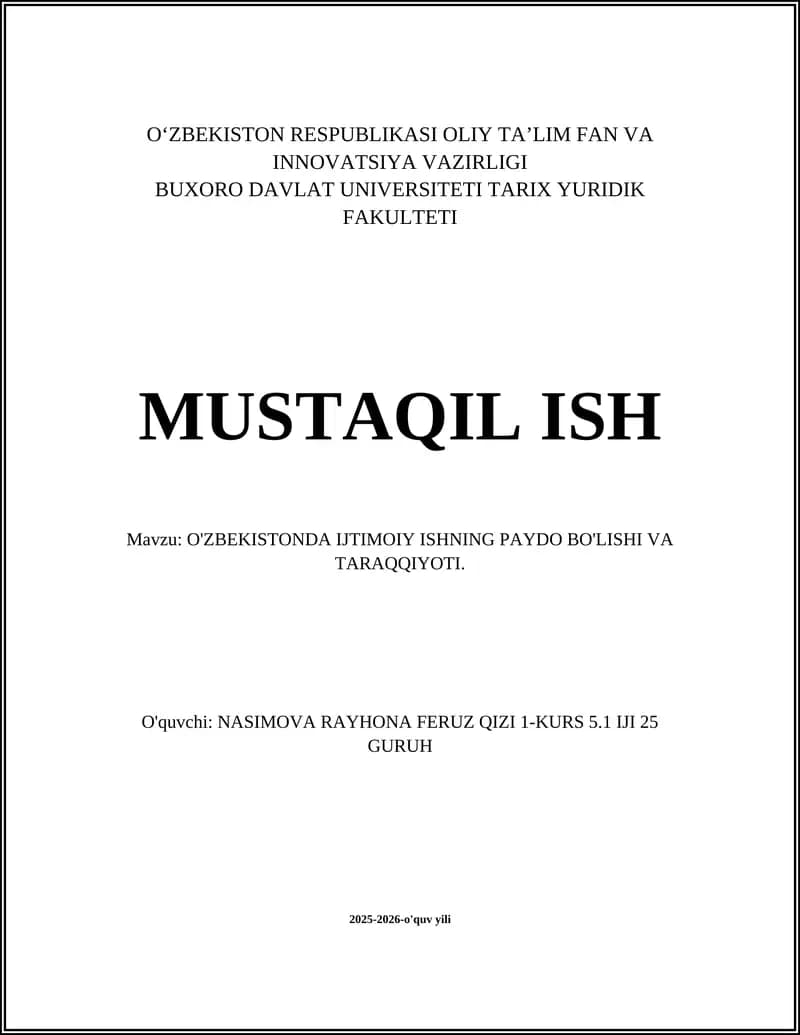 O‘ZBEKISTON RESPUBLIKASI OLIY TA’LIM FAN VA INNOVATSIYA VAZIRLIGI
BUXORO DAVLAT UNIVERSITETI TARIX YURIDIK FAKULTETI

MUSTAQIL ISH

Mavzu: O'ZBEKISTONDA IJTIMOIY ISHNING PAYDO BO'LISHI VA TARAQQIYOTI.

O'quvchi: NASIMOVA RAYHONA FERUZ QIZI 1-KURS 5.1 IJI 25 GURUH

2025-2026-o'quv yili